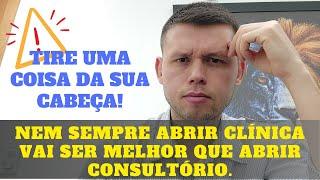 TIRE UMA COISA DA SUA CABEÇA!

NEM SEMPRE ABRIR CLÍNICA VAI SER MELHOR QUE ABRIR CONSULTÓRIO.